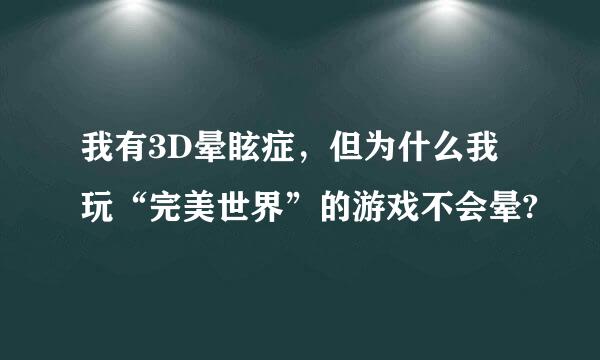 我有3D晕眩症，但为什么我玩“完美世界”的游戏不会晕?